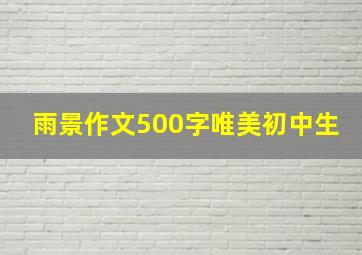 雨景作文500字唯美初中生